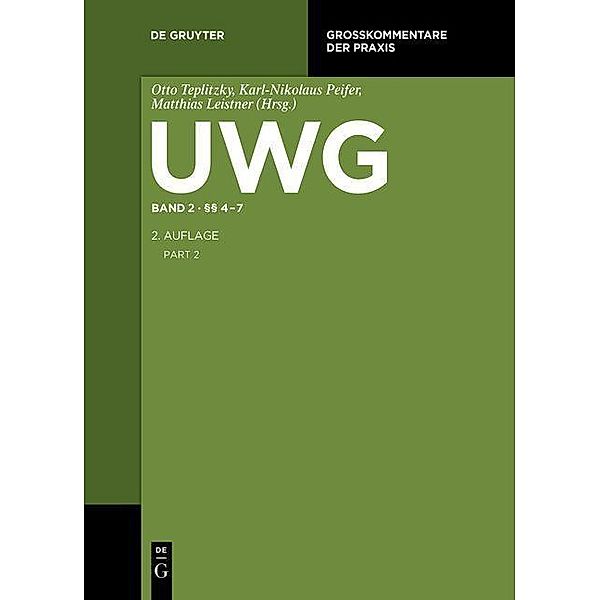 DE GRUYTER

GROSSKOMMENTARE DER PRAXIS

Otto Teplitzky, Karl-Nikolaus Peifer, Matthias Leistner (Hrsg.)

UWG

BAND 2 · §§ 4–7

2. AUFLAGE

PART 2

DE
G